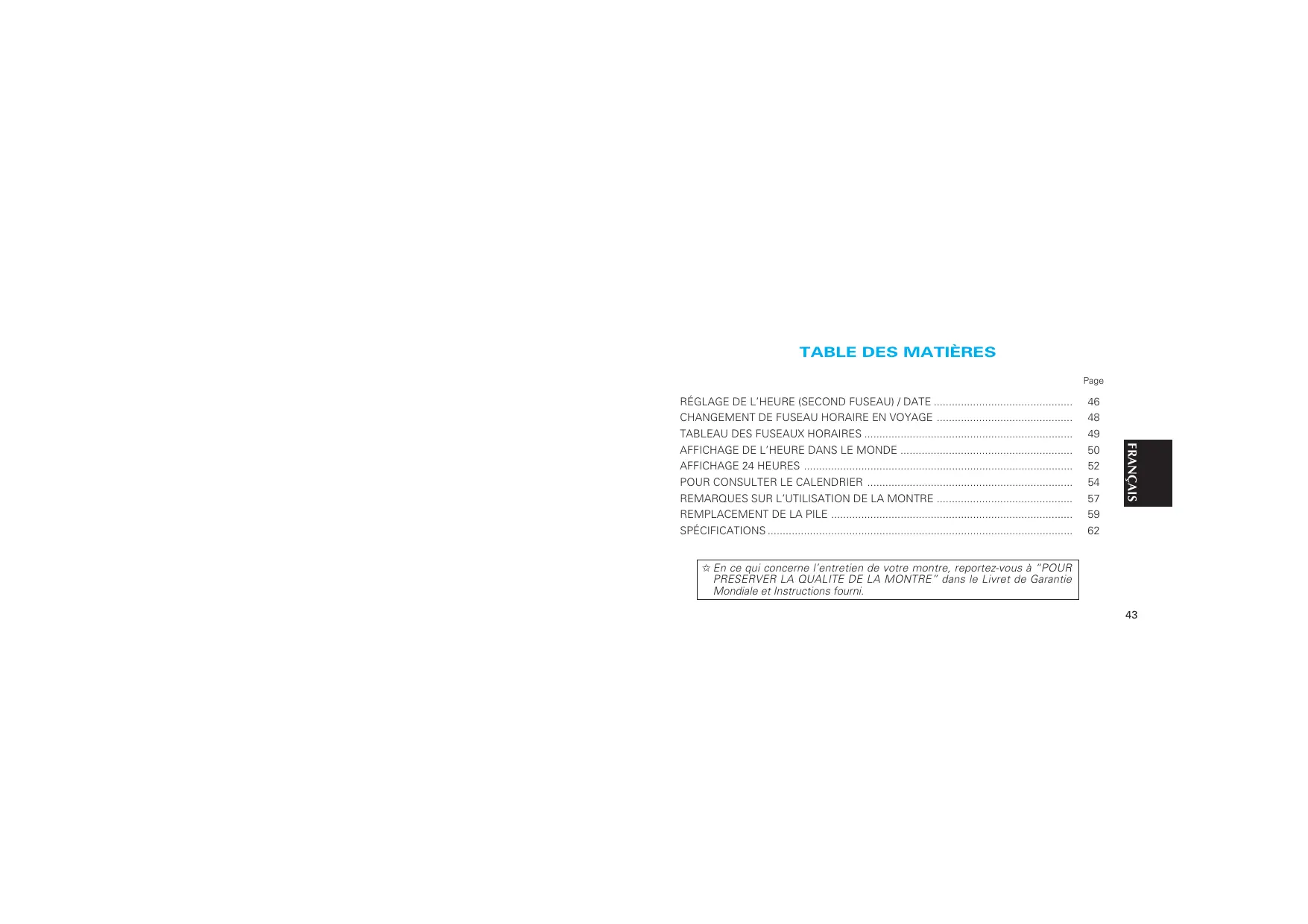 TABLE DES MATIÈRES

Page

RÉGLAGE DE L'HEURE (SECOND FUSEAU) / DATE 46
CHANGEMENT DE FUSEAU HORAIRE EN VOYAGE 48
TABLEAU DES FUSEAUX HORAIRES 49
AFFICHAGE DE L'HEURE DANS LE MONDE 50
AFFICHAGE 24 HEURES 52
POUR CONSULTER LE CALENDRIER 54
REMARQUES SUR L'UTILISATION DE LA MONTRE 57
REMPLACEMENT DE LA PILE 59
SPÉCIFICATIONS 62

☆ En ce qui concerne l'entretien de votre montre, reportez-vous à "POUR PRESERVER LA QUALITE DE LA MONTRE" dans le Livret de Garantie Mondiale et Instructions fourni.

FRANÇAIS

43